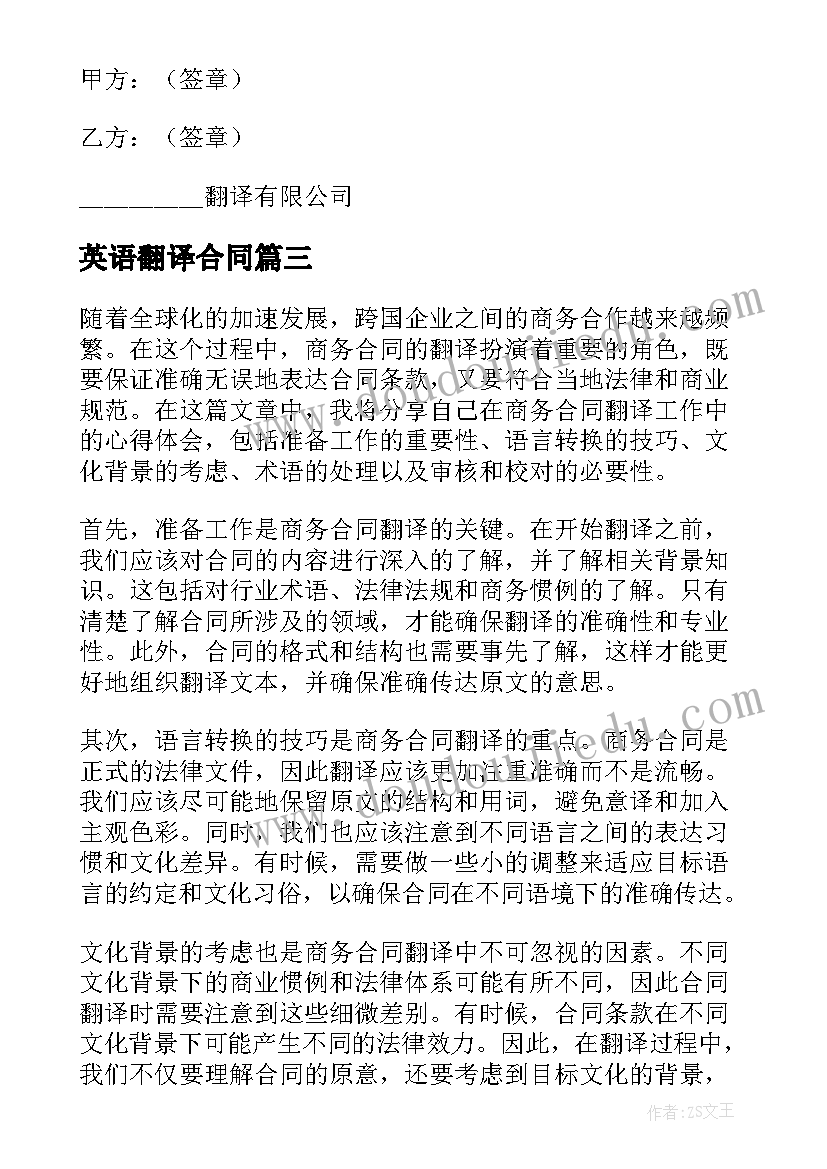 甲方：（签章）

乙方：（签章）

_________翻译有限公司

英语翻译合同篇三

随着全球化的加速发展，跨国企业之间的商务合作越来越频繁。在这个过程中，商务合同的翻译扮演着重要的角色，既要保证准确无误地表达合同条款，又要符合当地法律和商业规范。在这篇文章中，我将分享自己在商务合同翻译工作中的心得体会，包括准备工作的重要性、语言转换的技巧、文化背景的考虑、术语的处理以及审核和校对的必要性。

首先，准备工作是商务合同翻译的关键。在开始翻译之前，我们应该对合同的内容进行深入的了解，并了解相关背景知识。这包括对行业术语、法律法规和商务惯例的了解。只有清楚了解合同所涉及的领域，才能确保翻译的准确性和专业性。此外，合同的格式和结构也需要事先了解，这样才能更好地组织翻译文本，并确保准确传达原文的意思。

其次，语言转换的技巧是商务合同翻译的重点。商务合同是正式的法律文件，因此翻译应该更加注重准确而不是流畅。我们应该尽可能地保留原文的结构和用词，避免意译和加入主观色彩。同时，我们也应该注意到不同语言之间的表达习惯和文化差异。有时候，需要做一些小的调整来适应目标语言的约定和文化习俗，以确保合同在不同语境下的准确传达。

文化背景的考虑也是商务合同翻译中不可忽视的因素。不同文化背景下的商业惯例和法律体系可能有所不同，因此合同翻译时需要注意到这些细微差别。有时候，合同条款在不同文化背景下可能产生不同的法律效力。因此，在翻译过程中，我们不仅要理解合同的原意，还要考虑到目标文化的背景，

作者：ZS文王